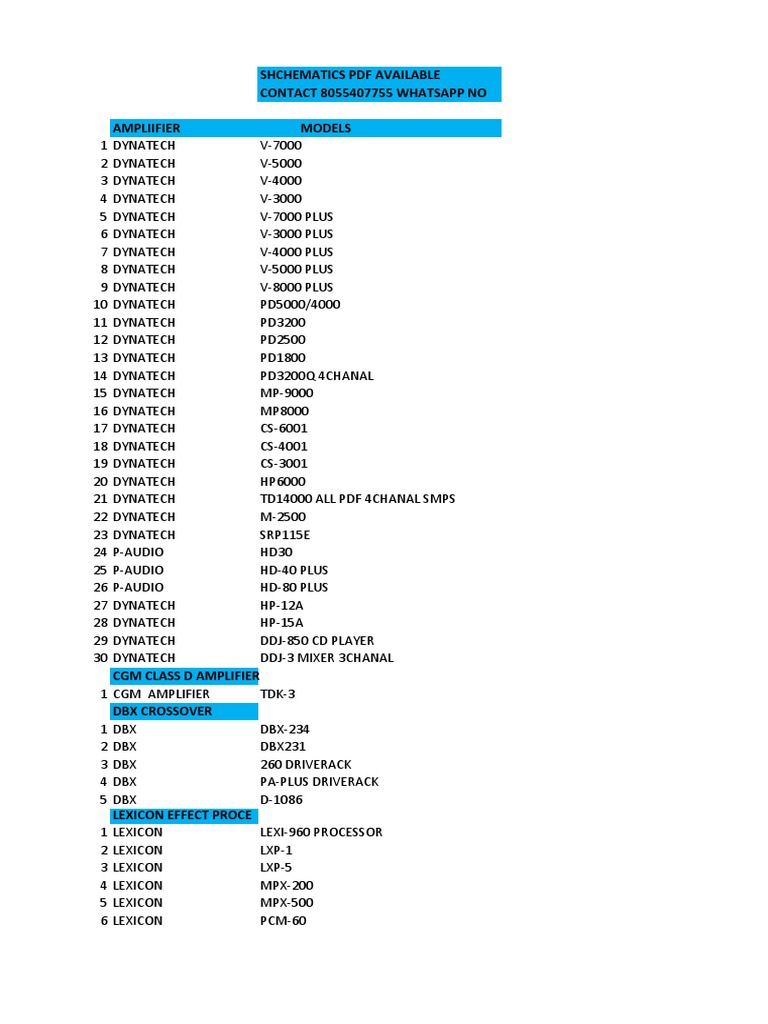 SHCHEMATICS PDF AVAILABLE
CONTACT 8055407755 WHATSAPP NO

| | AMPLIIFIER | MODELS |
|---|---|---|
| 1 | DYNATECH | V-7000 |
| 2 | DYNATECH | V-5000 |
| 3 | DYNATECH | V-4000 |
| 4 | DYNATECH | V-3000 |
| 5 | DYNATECH | V-7000 PLUS |
| 6 | DYNATECH | V-3000 PLUS |
| 7 | DYNATECH | V-4000 PLUS |
| 8 | DYNATECH | V-5000 PLUS |
| 9 | DYNATECH | V-8000 PLUS |
| 10 | DYNATECH | PD5000/4000 |
| 11 | DYNATECH | PD3200 |
| 12 | DYNATECH | PD2500 |
| 13 | DYNATECH | PD1800 |
| 14 | DYNATECH | PD3200Q 4CHANAL |
| 15 | DYNATECH | MP-9000 |
| 16 | DYNATECH | MP8000 |
| 17 | DYNATECH | CS-6001 |
| 18 | DYNATECH | CS-4001 |
| 19 | DYNATECH | CS-3001 |
| 20 | DYNATECH | HP6000 |
| 21 | DYNATECH | TD14000 ALL PDF 4CHANAL SMPS |
| 22 | DYNATECH | M-2500 |
| 23 | DYNATECH | SRP115E |
| 24 | P-AUDIO | HD30 |
| 25 | P-AUDIO | HD-40 PLUS |
| 26 | P-AUDIO | HD-80 PLUS |
| 27 | DYNATECH | HP-12A |
| 28 | DYNATECH | HP-15A |
| 29 | DYNATECH | DDJ-850 CD PLAYER |
| 30 | DYNATECH | DDJ-3 MIXER 3CHANAL |
| | CGM CLASS D AMPLIFIER | |
| 1 | CGM AMPLIFIER | TDK-3 |
| | DBX CROSSOVER | |
| 1 | DBX | DBX-234 |
| 2 | DBX | DBX231 |
| 3 | DBX | 260 DRIVERACK |
| 4 | DBX | PA-PLUS DRIVERACK |
| 5 | DBX | D-1086 |
| | LEXICON EFFECT PROCE | |
| 1 | LEXICON | LEXI-960 PROCESSOR |
| 2 | LEXICON | LXP-1 |
| 3 | LEXICON | LXP-5 |
| 4 | LEXICON | MPX-200 |
| 5 | LEXICON | MPX-500 |
| 6 | LEXICON | PCM-60 |